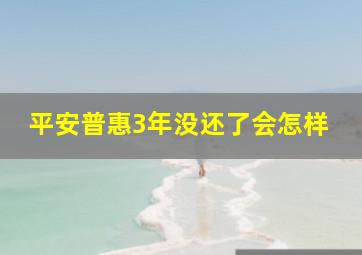 平安普惠3年没还了会怎样